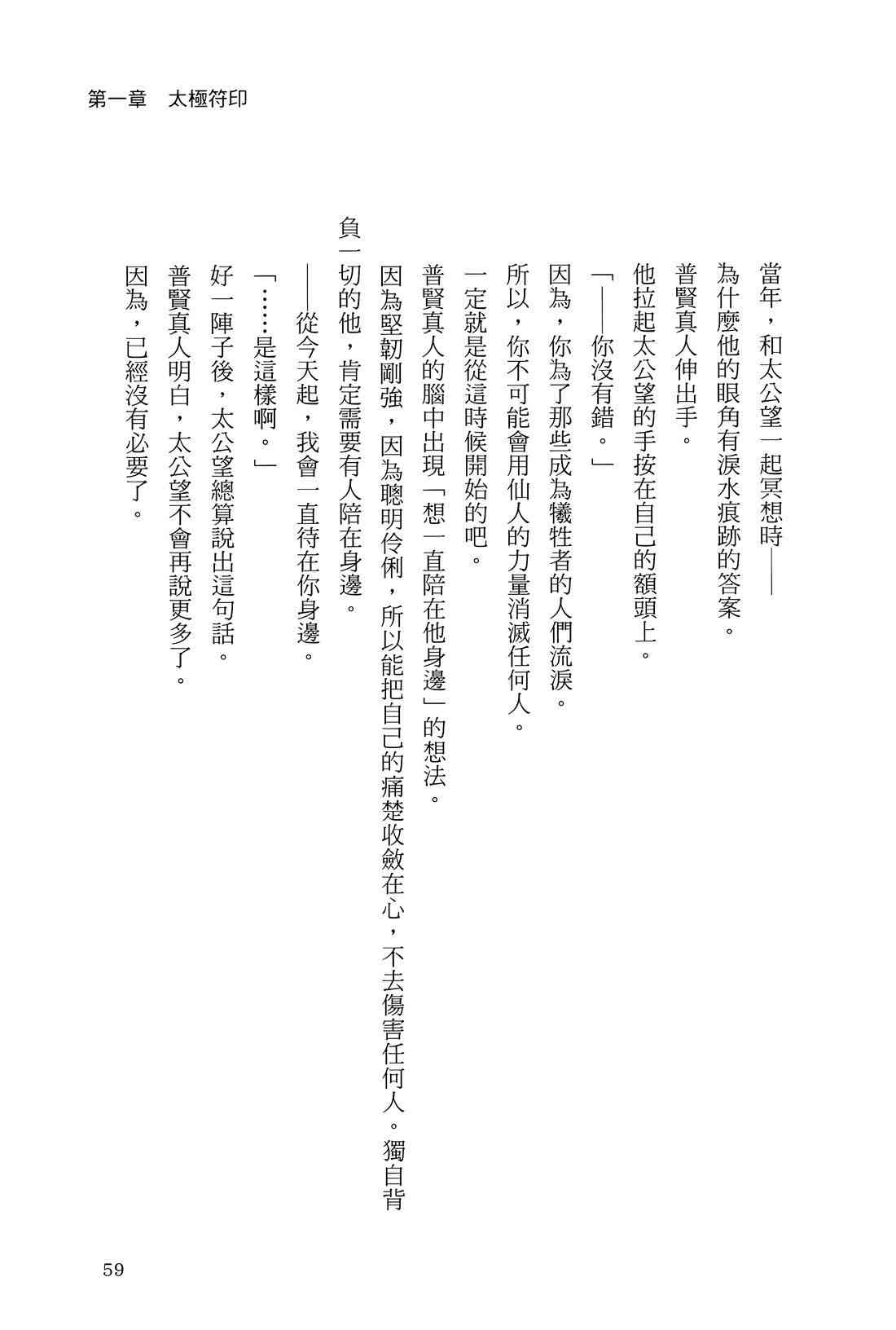 第一章　太極符印

當年，和太公望一起冥想時——

為什麼他的眼角有淚水痕跡的答案。

普賢真人伸出手。

他拉起太公望的手按在自己的額頭上。

「——你沒有錯。」

因為，你為了那些成為犧牲者的人們流淚。

所以，你不可能會用仙人的力量消滅任何人。

一定就是從這時候開始的吧。

普賢真人的腦中出現「想一直陪在他身邊」的想法。

因為堅韌剛強，因為聰明伶俐，所以能把自己的痛楚收斂在心，不去傷害任何人。獨自背負一切的他，肯定需要有人陪在身邊。

——從今天起，我會一直待在你身邊。

「……是這樣啊。」

好一陣子後，太公望總算說出這句話。

普賢真人明白，太公望不會再說更多了。

因為，已經沒有必要了。

59